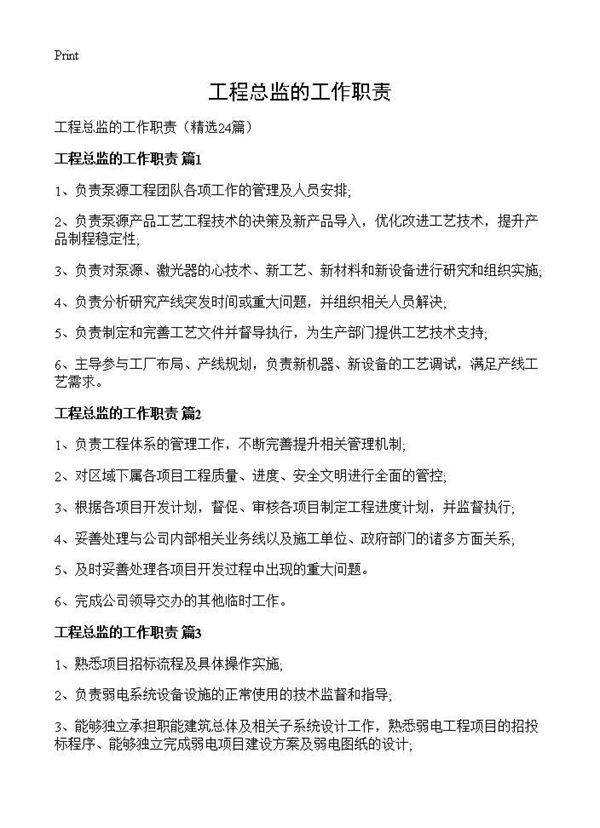 Print

工程总监的工作职责

工程总监的工作职责（精选24篇）

工程总监的工作职责 篇1

1、负责泵源工程团队各项工作的管理及人员安排;

2、负责泵源产品工艺工程技术的决策及新产品导入，优化改进工艺技术，提升产品制程稳定性;

3、负责对泵源、激光器的心技术、新工艺、新材料和新设备进行研究和组织实施;

4、负责分析研究产线突发时间或重大问题，并组织相关人员解决;

5、负责制定和完善工艺文件并督导执行，为生产部门提供工艺技术支持;

6、主导参与工厂布局、产线规划，负责新机器、新设备的工艺调试，满足产线工艺需求。

工程总监的工作职责 篇2

1、负责工程体系的管理工作，不断完善提升相关管理机制;

2、对区域下属各项目工程质量、进度、安全文明进行全面的管控;

3、根据各项目开发计划，督促、审核各项目制定工程进度计划，并监督执行;

4、妥善处理与公司内部相关业务线以及施工单位、政府部门的诸多方面关系;

5、及时妥善处理各项目开发过程中出现的重大问题。

6、完成公司领导交办的其他临时工作。

工程总监的工作职责 篇3

1、熟悉项目招标流程及具体操作实施;

2、负责弱电系统设备设施的正常使用的技术监督和指导;

3、能够独立承担职能建筑总体及相关子系统设计工作，熟悉弱电工程项目的招投标程序、能够独立完成弱电项目建设方案及弱电图纸的设计;